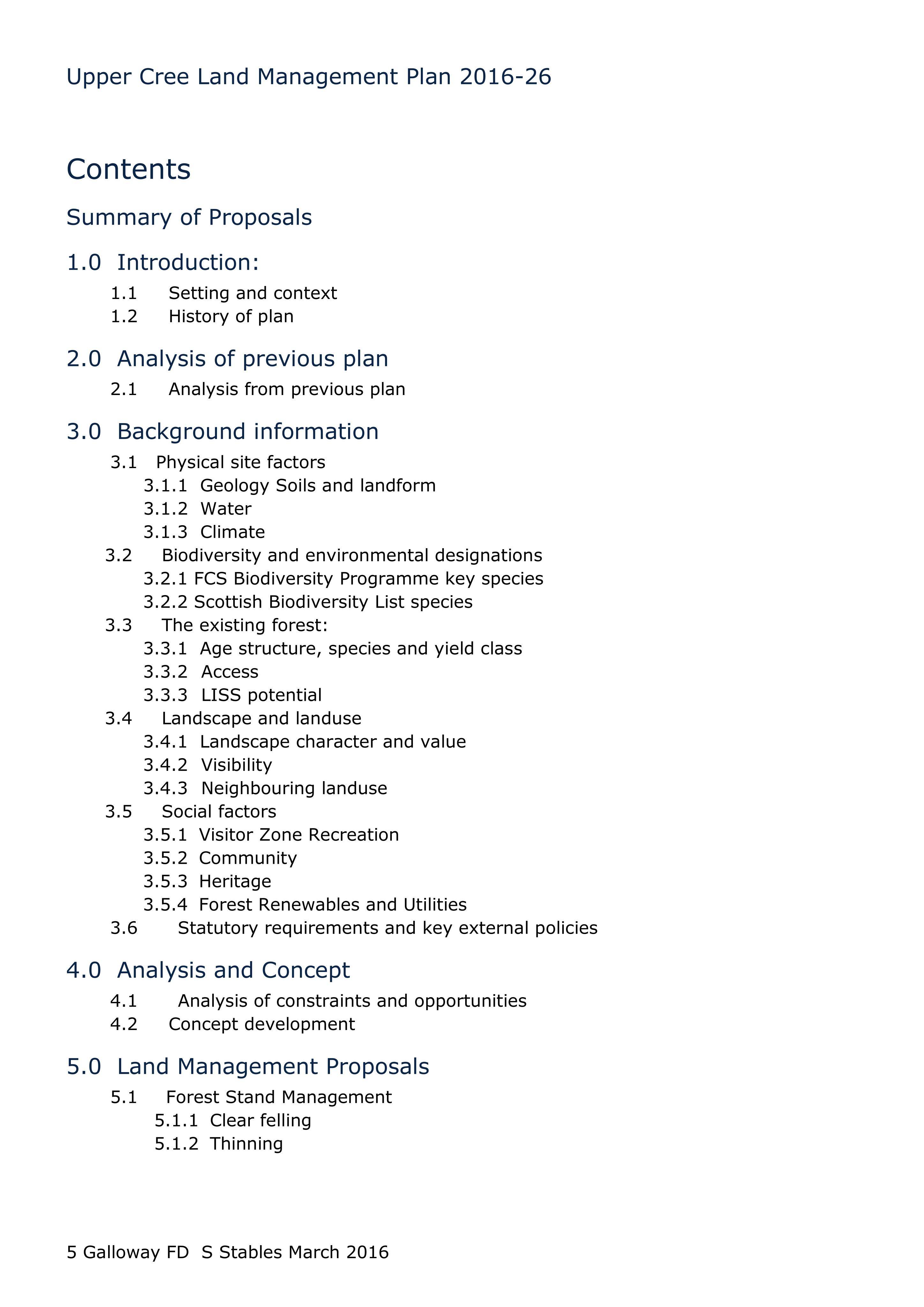 Upper Cree Land Management Plan 2016-26

Contents

Summary of Proposals

1.0 Introduction:
1.1 Setting and context
1.2 History of plan

2.0 Analysis of previous plan
2.1 Analysis from previous plan

3.0 Background information
3.1 Physical site factors
3.1.1 Geology Soils and landform
3.1.2 Water
3.1.3 Climate
3.2 Biodiversity and environmental designations
3.2.1 FCS Biodiversity Programme key species
3.2.2 Scottish Biodiversity List species
3.3 The existing forest:
3.3.1 Age structure, species and yield class
3.3.2 Access
3.3.3 LISS potential
3.4 Landscape and landuse
3.4.1 Landscape character and value
3.4.2 Visibility
3.4.3 Neighbouring landuse
3.5 Social factors
3.5.1 Visitor Zone Recreation
3.5.2 Community
3.5.3 Heritage
3.5.4 Forest Renewables and Utilities
3.6 Statutory requirements and key external policies

4.0 Analysis and Concept
4.1 Analysis of constraints and opportunities
4.2 Concept development

5.0 Land Management Proposals
5.1 Forest Stand Management
5.1.1 Clear felling
5.1.2 Thinning

5 Galloway FD S Stables March 2016